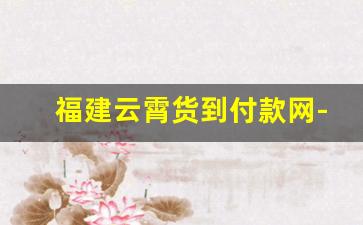 福建云霄货到付款网-